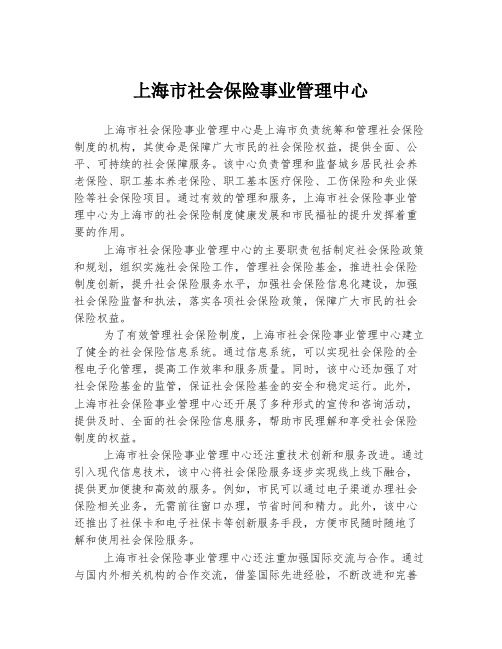 上海市社会保险事业管理中心

上海市社会保险事业管理中心是上海市负责统筹和管理社会保险制度的机构，其使命是保障广大市民的社会保险权益，提供全面、公平、可持续的社会保障服务。该中心负责管理和监督城乡居民社会养老保险、职工基本养老保险、职工基本医疗保险、工伤保险和失业保险等社会保险项目。通过有效的管理和服务，上海市社会保险事业管理中心为上海市的社会保险制度健康发展和市民福祉的提升发挥着重要的作用。

上海市社会保险事业管理中心的主要职责包括制定社会保险政策和规划，组织实施社会保险工作，管理社会保险基金，推进社会保险制度创新，提升社会保险服务水平，加强社会保险信息化建设，加强社会保险监督和执法，落实各项社会保险政策，保障广大市民的社会保险权益。

为了有效管理社会保险制度，上海市社会保险事业管理中心建立了健全的社会保险信息系统。通过信息系统，可以实现社会保险的全程电子化管理，提高工作效率和服务质量。同时，该中心还加强了对社会保险基金的监管，保证社会保险基金的安全和稳定运行。此外，上海市社会保险事业管理中心还开展了多种形式的宣传和咨询活动，提供及时、全面的社会保险信息服务，帮助市民理解和享受社会保险制度的权益。

上海市社会保险事业管理中心还注重技术创新和服务改进。通过引入现代信息技术，该中心将社会保险服务逐步实现线上线下融合，提供更加便捷和高效的服务。例如，市民可以通过电子渠道办理社会保险相关业务，无需前往窗口办理，节省时间和精力。此外，该中心还推出了社保卡和电子社保卡等创新服务手段，方便市民随时随地了解和使用社会保险服务。

上海市社会保险事业管理中心还注重加强国际交流与合作。通过与国内外相关机构的合作交流，借鉴国际先进经验，不断改进和完善